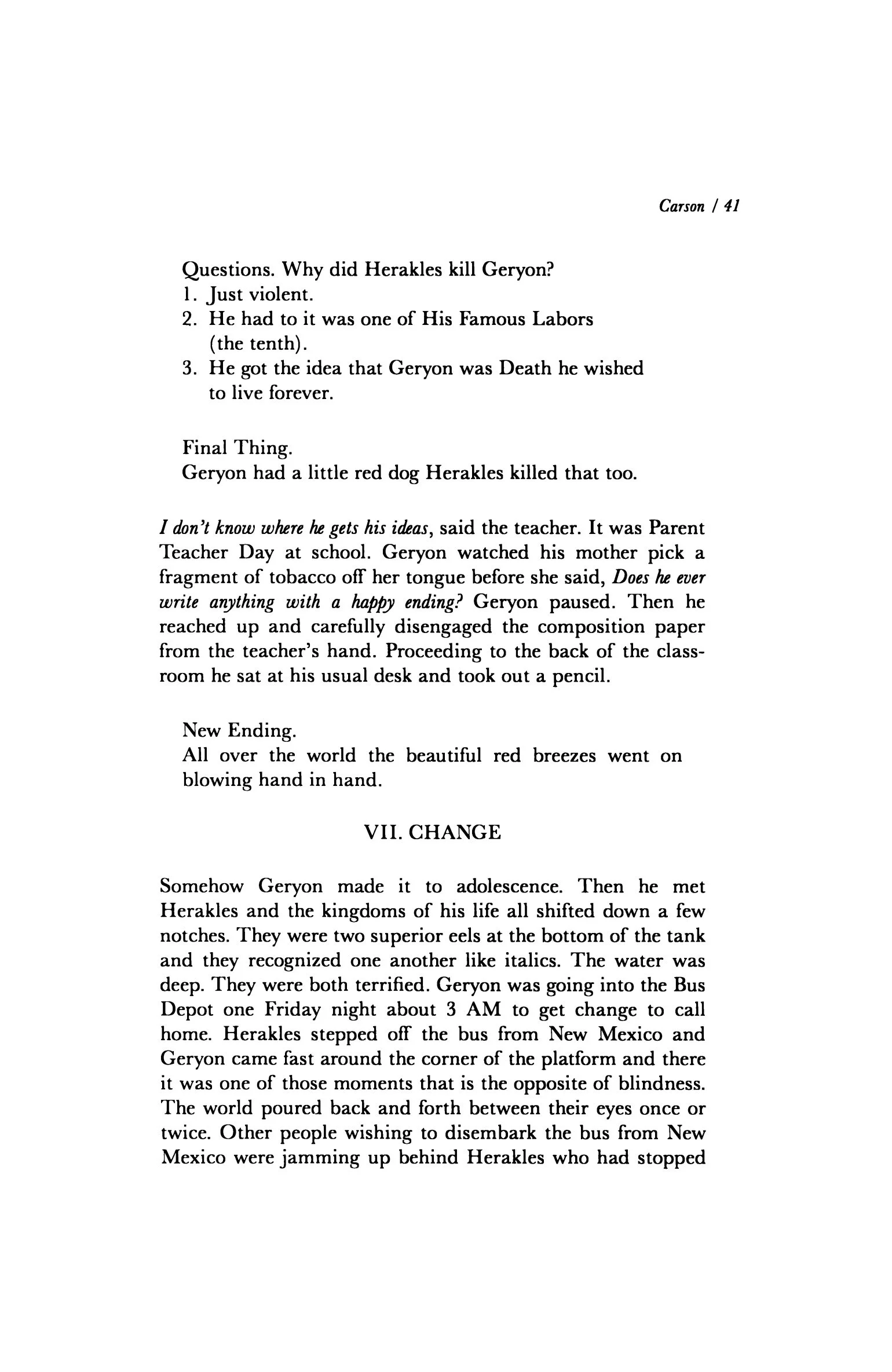 Carson / 41

Questions. Why did Herakles kill Geryon?
1. Just violent.
2. He had to it was one of His Famous Labors (the tenth).
3. He got the idea that Geryon was Death he wished to live forever.

Final Thing.
Geryon had a little red dog Herakles killed that too.

I don't know where he gets his ideas, said the teacher. It was Parent Teacher Day at school. Geryon watched his mother pick a fragment of tobacco off her tongue before she said, Does he ever write anything with a happy ending? Geryon paused. Then he reached up and carefully disengaged the composition paper from the teacher's hand. Proceeding to the back of the classroom he sat at his usual desk and took out a pencil.

New Ending.
All over the world the beautiful red breezes went on blowing hand in hand.

VII. CHANGE

Somehow Geryon made it to adolescence. Then he met Herakles and the kingdoms of his life all shifted down a few notches. They were two superior eels at the bottom of the tank and they recognized one another like italics. The water was deep. They were both terrified. Geryon was going into the Bus Depot one Friday night about 3 AM to get change to call home. Herakles stepped off the bus from New Mexico and Geryon came fast around the corner of the platform and there it was one of those moments that is the opposite of blindness. The world poured back and forth between their eyes once or twice. Other people wishing to disembark the bus from New Mexico were jamming up behind Herakles who had stopped